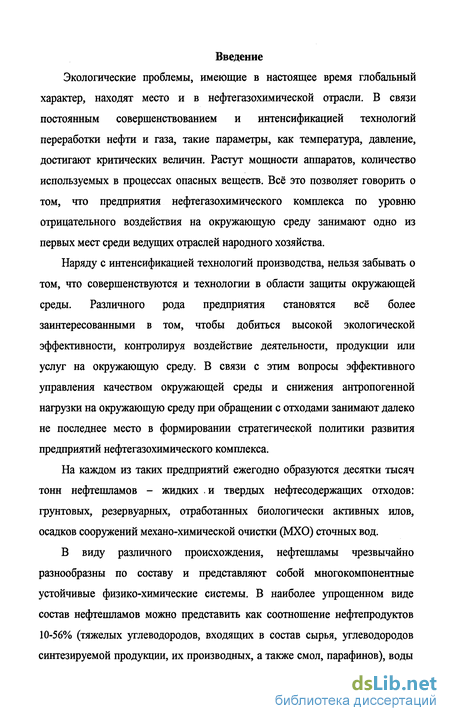 Введение

Экологические проблемы, имеющие в настоящее время глобальный характер, находят место и в нефтегазохимической отрасли. В связи постоянным совершенствованием и интенсификацией технологий переработки нефти и газа, такие параметры, как температура, давление, достигают критических величин. Растут мощности аппаратов, количество используемых в процессах опасных веществ. Всё это позволяет говорить о том, что предприятия нефтегазохимического комплекса по уровню отрицательного воздействия на окружающую среду занимают одно из первых мест среди ведущих отраслей народного хозяйства.

Наряду с интенсификацией технологий производства, нельзя забывать о том, что совершенствуются и технологии в области защиты окружающей среды. Различного рода предприятия становятся всё более заинтересованными в том, чтобы добиться высокой экологической эффективности, контролируя воздействие деятельности, продукции или услуг на окружающую среду. В связи с этим вопросы эффективного управления качеством окружающей среды и снижения антропогенной нагрузки на окружающую среду при обращении с отходами занимают далеко не последнее место в формировании стратегической политики развития предприятий нефтегазохимического комплекса.

На каждом из таких предприятий ежегодно образуются десятки тысяч тонн нефтешламов – жидких и твердых нефтесодержащих отходов: грунтовых, резервуарных, отработанных биологически активных илов, осадков сооружений механо-химической очистки (МХО) сточных вод.

В виду различного происхождения, нефтешламы чрезвычайно разнообразны по составу и представляют собой многокомпонентные устойчивые физико-химические системы. В наиболее упрощенном виде состав нефтешламов можно представить как соотношение нефтепродуктов 10-56% (тяжелых углеводородов, входящих в состав сырья, углеводородов синтезируемой продукции, их производных, а также смол, парафинов), воды

dsLib.net
библиотека диссертаций